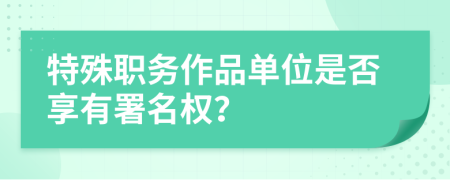 特殊职务作品单位是否享有署名权？